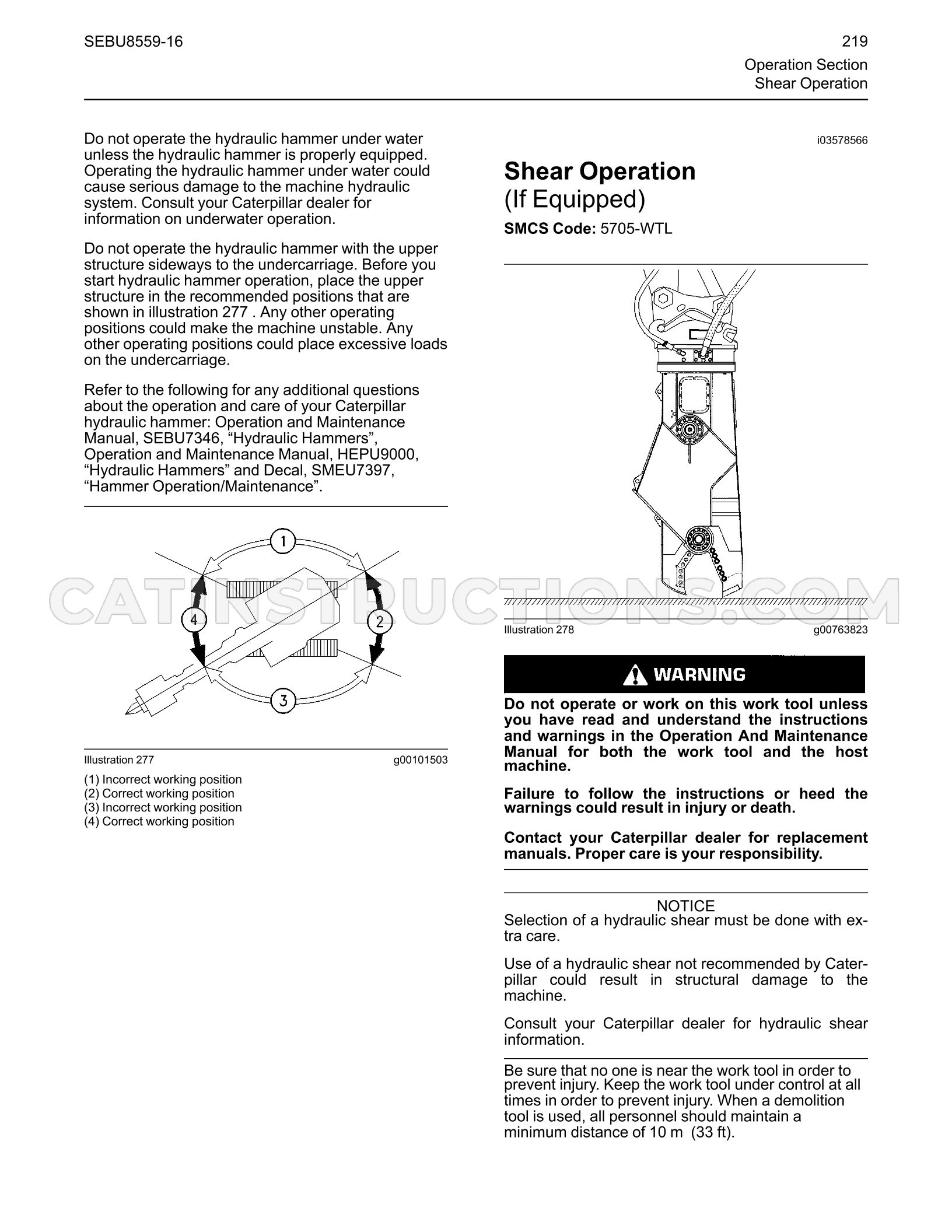 SEBU8559-16

219
Operation Section
Shear Operation

Do not operate the hydraulic hammer under water unless the hydraulic hammer is properly equipped. Operating the hydraulic hammer under water could cause serious damage to the machine hydraulic system. Consult your Caterpillar dealer for information on underwater operation.

Do not operate the hydraulic hammer with the upper structure sideways to the undercarriage. Before you start hydraulic hammer operation, place the upper structure in the recommended positions that are shown in illustration 277 . Any other operating positions could make the machine unstable. Any other operating positions could place excessive loads on the undercarriage.

Refer to the following for any additional questions about the operation and care of your Caterpillar hydraulic hammer: Operation and Maintenance Manual, SEBU7346, "Hydraulic Hammers", Operation and Maintenance Manual, HEPU9000, "Hydraulic Hammers" and Decal, SMEU7397, "Hammer Operation/Maintenance".

1
2
3
4

Illustration 277 g00101503

(1) Incorrect working position
(2) Correct working position
(3) Incorrect working position
(4) Correct working position

i03578566

Shear Operation
(If Equipped)

SMCS Code: 5705-WTL

Illustration 278 g00763823

WARNING

Do not operate or work on this work tool unless you have read and understand the instructions and warnings in the Operation And Maintenance Manual for both the work tool and the host machine.

Failure to follow the instructions or heed the warnings could result in injury or death.

Contact your Caterpillar dealer for replacement manuals. Proper care is your responsibility.

NOTICE
Selection of a hydraulic shear must be done with extra care.

Use of a hydraulic shear not recommended by Caterpillar could result in structural damage to the machine.

Consult your Caterpillar dealer for hydraulic shear information.

Be sure that no one is near the work tool in order to prevent injury. Keep the work tool under control at all times in order to prevent injury. When a demolition tool is used, all personnel should maintain a minimum distance of 10 m (33 ft).

CATINSTRUCTIONS.COM